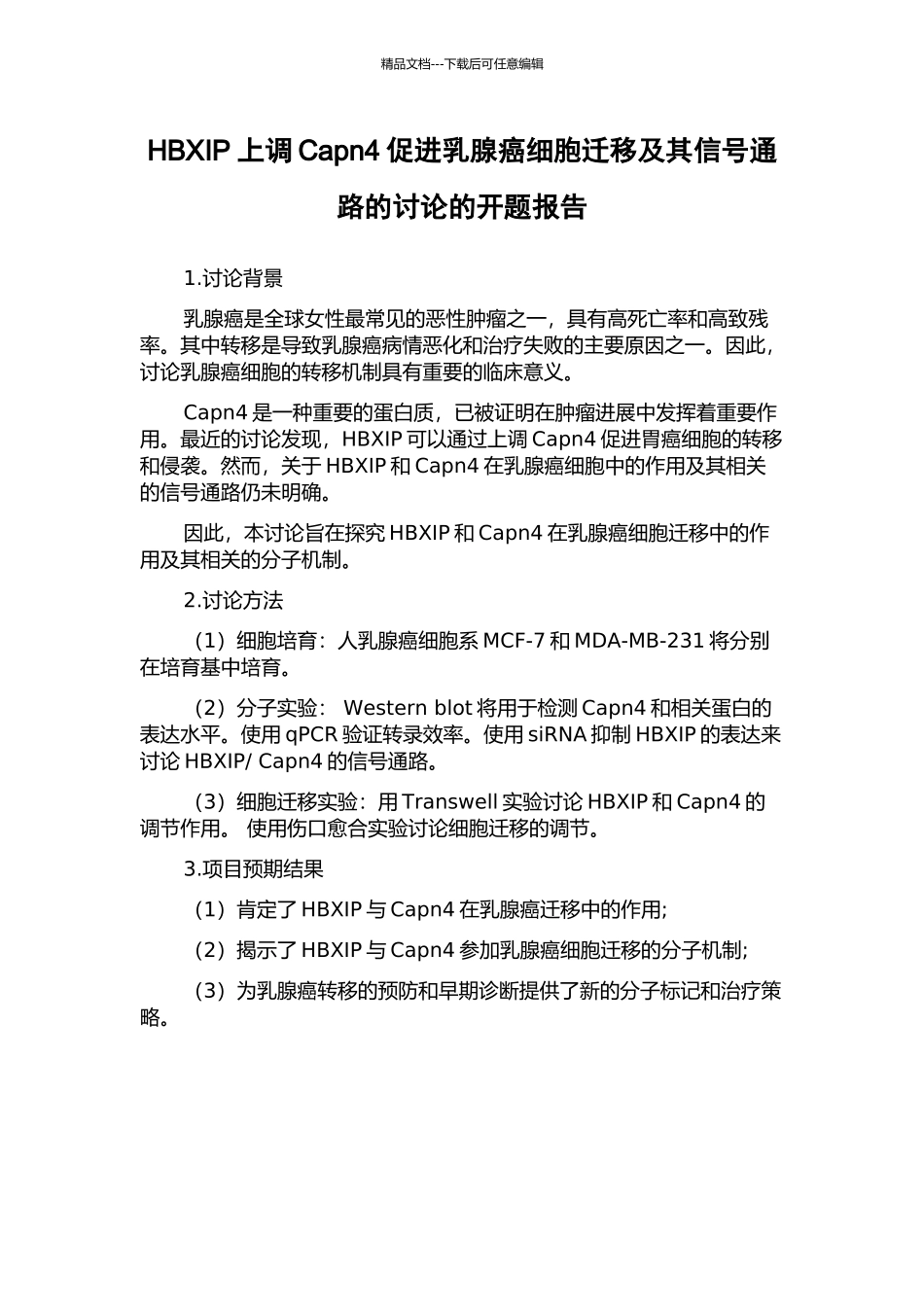 精品文档---下载后可任意编辑

HBXIP 上调 Capn4 促进乳腺癌细胞迁移及其信号通路的讨论的开题报告

1.讨论背景

乳腺癌是全球女性最常见的恶性肿瘤之一，具有高死亡率和高致残率。其中转移是导致乳腺癌病情恶化和治疗失败的主要原因之一。因此，讨论乳腺癌细胞的转移机制具有重要的临床意义。

Capn4 是一种重要的蛋白质，已被证明在肿瘤进展中发挥着重要作用。最近的讨论发现，HBXIP 可以通过上调 Capn4 促进胃癌细胞的转移和侵袭。然而，关于 HBXIP 和 Capn4 在乳腺癌细胞中的作用及其相关的信号通路仍未明确。

因此，本讨论旨在探究 HBXIP 和 Capn4 在乳腺癌细胞迁移中的作用及其相关的分子机制。

2.讨论方法

（1）细胞培育：人乳腺癌细胞系 MCF-7 和 MDA-MB-231 将分别在培育基中培育。

（2）分子实验： Western blot 将用于检测 Capn4 和相关蛋白的表达水平。使用 qPCR 验证转录效率。使用 siRNA 抑制 HBXIP 的表达来讨论 HBXIP/ Capn4 的信号通路。

（3）细胞迁移实验：用 Transwell 实验讨论 HBXIP 和 Capn4 的调节作用。 使用伤口愈合实验讨论细胞迁移的调节。

3.项目预期结果

（1）肯定了 HBXIP 与 Capn4 在乳腺癌迁移中的作用;

（2）揭示了 HBXIP 与 Capn4 参加乳腺癌细胞迁移的分子机制;

（3）为乳腺癌转移的预防和早期诊断提供了新的分子标记和治疗策略。